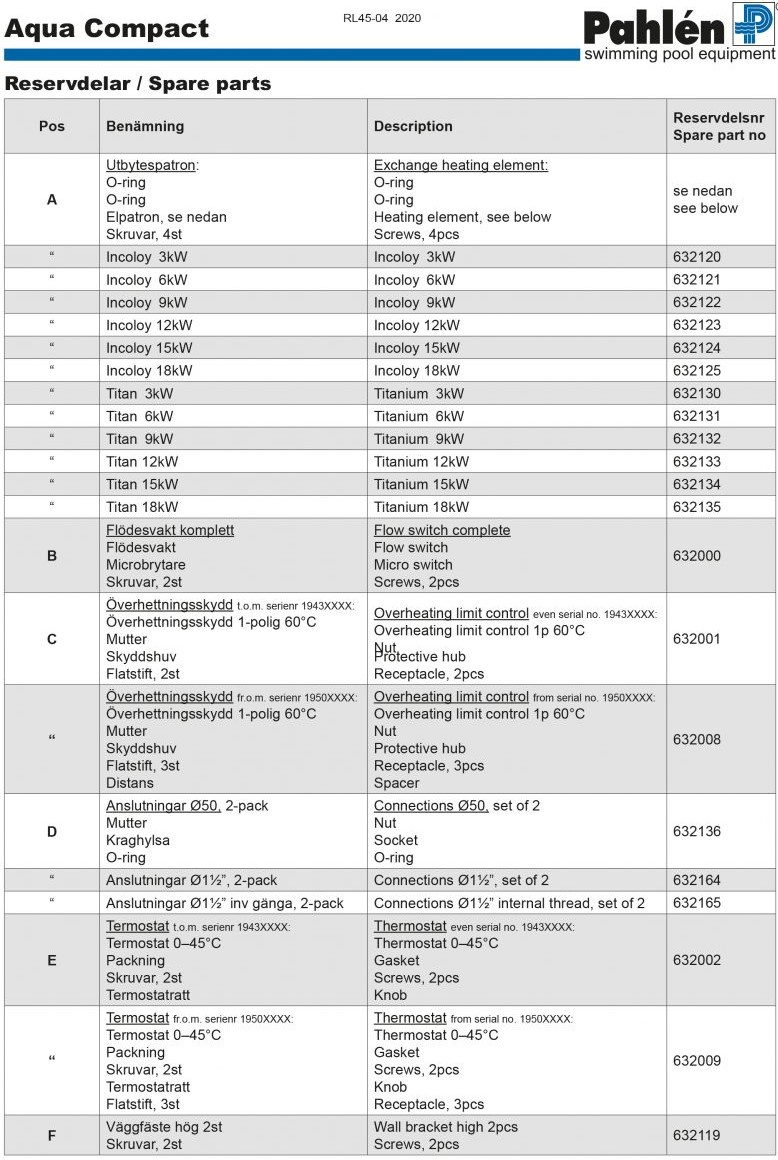 Aqua Compact

RL45-04 2020

Pahlén
swimming pool equipment

Reservdelar / Spare parts

| Pos | Benämning | Description | Reservdelsnr Spare part no |
|---|---|---|---|
| A | Utbytespatron: O-ring O-ring Elpatron, se nedan Skruvar, 4st | Exchange heating element: O-ring O-ring Heating element, see below Screws, 4pcs | se nedan see below |
| “ | Incoloy 3kW | Incoloy 3kW | 632120 |
| “ | Incoloy 6kW | Incoloy 6kW | 632121 |
| “ | Incoloy 9kW | Incoloy 9kW | 632122 |
| “ | Incoloy 12kW | Incoloy 12kW | 632123 |
| “ | Incoloy 15kW | Incoloy 15kW | 632124 |
| “ | Incoloy 18kW | Incoloy 18kW | 632125 |
| “ | Titan 3kW | Titanium 3kW | 632130 |
| “ | Titan 6kW | Titanium 6kW | 632131 |
| “ | Titan 9kW | Titanium 9kW | 632132 |
| “ | Titan 12kW | Titanium 12kW | 632133 |
| “ | Titan 15kW | Titanium 15kW | 632134 |
| “ | Titan 18kW | Titanium 18kW | 632135 |
| B | Flödesvakt komplett Flödesvakt Microbrytare Skruvar, 2st | Flow switch complete Flow switch Micro switch Screws, 2pcs | 632000 |
| C | Överhettningsskydd t.o.m. serienr 1943XXXX: Överhettningsskydd 1-polig 60°C Mutter Skyddshuv Flatstift, 2st | Overheating limit control even serial no. 1943XXXX: Overheating limit control 1p 60°C Nut Protective hub Receptacle, 2pcs | 632001 |
| “ | Överhettningsskydd fr.o.m. serienr 1950XXXX: Överhettningsskydd 1-polig 60°C Mutter Skyddshuv Flatstift, 3st Distans | Overheating limit control from serial no. 1950XXXX: Overheating limit control 1p 60°C Nut Protective hub Receptacle, 3pcs Spacer | 632008 |
| D | Anslutningar Ø50, 2-pack Mutter Kraghylsa O-ring | Connections Ø50, set of 2 Nut Socket O-ring | 632136 |
| “ | Anslutningar Ø1½”, 2-pack | Connections Ø1½”, set of 2 | 632164 |
| “ | Anslutningar Ø1½” inv gänga, 2-pack | Connections Ø1½” internal thread, set of 2 | 632165 |
| E | Termostat t.o.m. serienr 1943XXXX: Termostat 0–45°C Packning Skruvar, 2st Termostatratt | Thermostat even serial no. 1943XXXX: Thermostat 0–45°C Gasket Screws, 2pcs Knob | 632002 |
| “ | Termostat fr.o.m. serienr 1950XXXX: Termostat 0–45°C Packning Skruvar, 2st Termostatratt Flatstift, 3st | Thermostat from serial no. 1950XXXX: Thermostat 0–45°C Gasket Screws, 2pcs Knob Receptacle, 3pcs | 632009 |
| F | Väggfäste hög 2st Skruvar, 2st | Wall bracket high 2pcs Screws, 2pcs | 632119 |